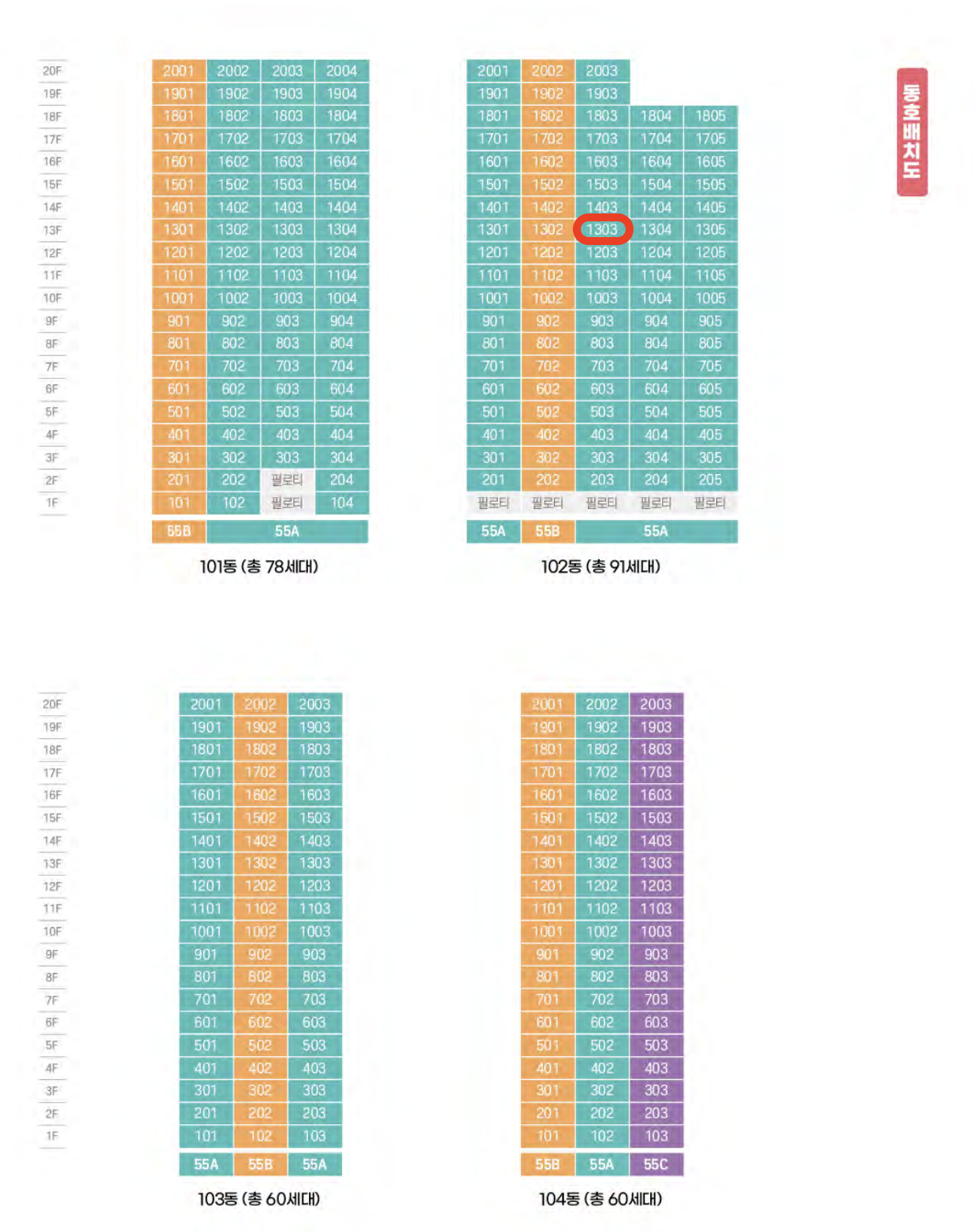 동호배치도

| | | | | |
|---|---|---|---|---|
| 20F | 2001 | 2002 | 2003 | 2004 |
| 19F | 1901 | 1902 | 1903 | 1904 |
| 18F | 1801 | 1802 | 1803 | 1804 |
| 17F | 1701 | 1702 | 1703 | 1704 |
| 16F | 1601 | 1602 | 1603 | 1604 |
| 15F | 1501 | 1502 | 1503 | 1504 |
| 14F | 1401 | 1402 | 1403 | 1404 |
| 13F | 1301 | 1302 | 1303 | 1304 |
| 12F | 1201 | 1202 | 1203 | 1204 |
| 11F | 1101 | 1102 | 1103 | 1104 |
| 10F | 1001 | 1002 | 1003 | 1004 |
| 9F | 901 | 902 | 903 | 904 |
| 8F | 801 | 802 | 803 | 804 |
| 7F | 701 | 702 | 703 | 704 |
| 6F | 601 | 602 | 603 | 604 |
| 5F | 501 | 502 | 503 | 504 |
| 4F | 401 | 402 | 403 | 404 |
| 3F | 301 | 302 | 303 | 304 |
| 2F | 201 | 202 | 필로티 | 204 |
| 1F | 101 | 102 | 필로티 | 104 |
| | 55B | 55A | | |

101동 (총 78세대)

| | | | | |
|---|---|---|---|---|
| 2001 | 2002 | 2003 | | |
| 1901 | 1902 | 1903 | | |
| 1801 | 1802 | 1803 | 1804 | 1805 |
| 1701 | 1702 | 1703 | 1704 | 1705 |
| 1601 | 1602 | 1603 | 1604 | 1605 |
| 1501 | 1502 | 1503 | 1504 | 1505 |
| 1401 | 1402 | 1403 | 1404 | 1405 |
| 1301 | 1302 | 1303 | 1304 | 1305 |
| 1201 | 1202 | 1203 | 1204 | 1205 |
| 1101 | 1102 | 1103 | 1104 | 1105 |
| 1001 | 1002 | 1003 | 1004 | 1005 |
| 901 | 902 | 903 | 904 | 905 |
| 801 | 802 | 803 | 804 | 805 |
| 701 | 702 | 703 | 704 | 705 |
| 601 | 602 | 603 | 604 | 605 |
| 501 | 502 | 503 | 504 | 505 |
| 401 | 402 | 403 | 404 | 405 |
| 301 | 302 | 303 | 304 | 305 |
| 201 | 202 | 203 | 204 | 205 |
| 필로티 | 필로티 | 필로티 | 필로티 | 필로티 |
| 55A | 55B | 55A | | |

102동 (총 91세대)

| | | | |
|---|---|---|---|
| 20F | 2001 | 2002 | 2003 |
| 19F | 1901 | 1902 | 1903 |
| 18F | 1801 | 1802 | 1803 |
| 17F | 1701 | 1702 | 1703 |
| 16F | 1601 | 1602 | 1603 |
| 15F | 1501 | 1502 | 1503 |
| 14F | 1401 | 1402 | 1403 |
| 13F | 1301 | 1302 | 1303 |
| 12F | 1201 | 1202 | 1203 |
| 11F | 1101 | 1102 | 1103 |
| 10F | 1001 | 1002 | 1003 |
| 9F | 901 | 902 | 903 |
| 8F | 801 | 802 | 803 |
| 7F | 701 | 702 | 703 |
| 6F | 601 | 602 | 603 |
| 5F | 501 | 502 | 503 |
| 4F | 401 | 402 | 403 |
| 3F | 301 | 302 | 303 |
| 2F | 201 | 202 | 203 |
| 1F | 101 | 102 | 103 |
| | 55A | 55B | 55A |

103동 (총 60세대)

| | | |
|---|---|---|
| 2001 | 2002 | 2003 |
| 1901 | 1902 | 1903 |
| 1801 | 1802 | 1803 |
| 1701 | 1702 | 1703 |
| 1601 | 1602 | 1603 |
| 1501 | 1502 | 1503 |
| 1401 | 1402 | 1403 |
| 1301 | 1302 | 1303 |
| 1201 | 1202 | 1203 |
| 1101 | 1102 | 1103 |
| 1001 | 1002 | 1003 |
| 901 | 902 | 903 |
| 801 | 802 | 803 |
| 701 | 702 | 703 |
| 601 | 602 | 603 |
| 501 | 502 | 503 |
| 401 | 402 | 403 |
| 301 | 302 | 303 |
| 201 | 202 | 203 |
| 101 | 102 | 103 |
| 55B | 55A | 55C |

104동 (총 60세대)